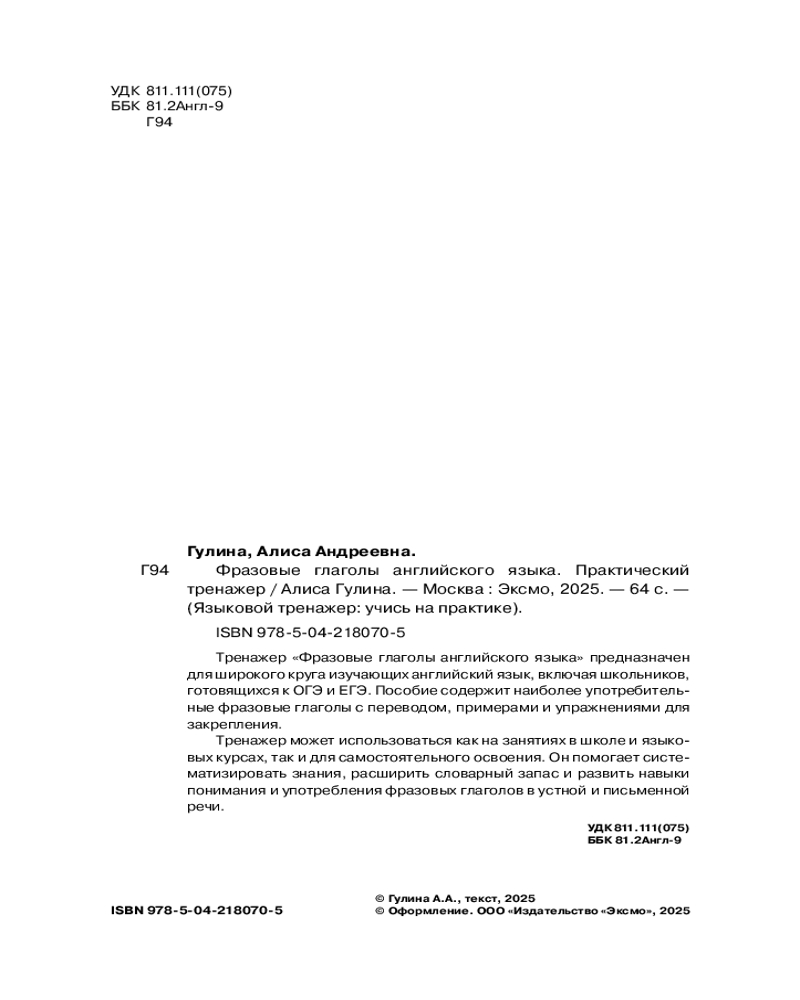 УДК 811.111(075)
ББК 81.2Англ-9
Г94

Гулина, Алиса Андреевна.

Г94 Фразовые глаголы английского языка. Практический тренажер / Алиса Гулина. — Москва : Эксмо, 2025. — 64 с. — (Языковой тренажер: учись на практике).

ISBN 978-5-04-218070-5

Тренажер «Фразовые глаголы английского языка» предназначен для широкого круга изучающих английский язык, включая школьников, готовящихся к ОГЭ и ЕГЭ. Пособие содержит наиболее употребительные фразовые глаголы с переводом, примерами и упражнениями для закрепления.

Тренажер может использоваться как на занятиях в школе и языковых курсах, так и для самостоятельного освоения. Он помогает систематизировать знания, расширить словарный запас и развить навыки понимания и употребления фразовых глаголов в устной и письменной речи.

УДК 811.111(075)
ББК 81.2Англ-9

ISBN 978-5-04-218070-5

© Гулина А.А., текст, 2025
© Оформление. ООО «Издательство «Эксмо», 2025